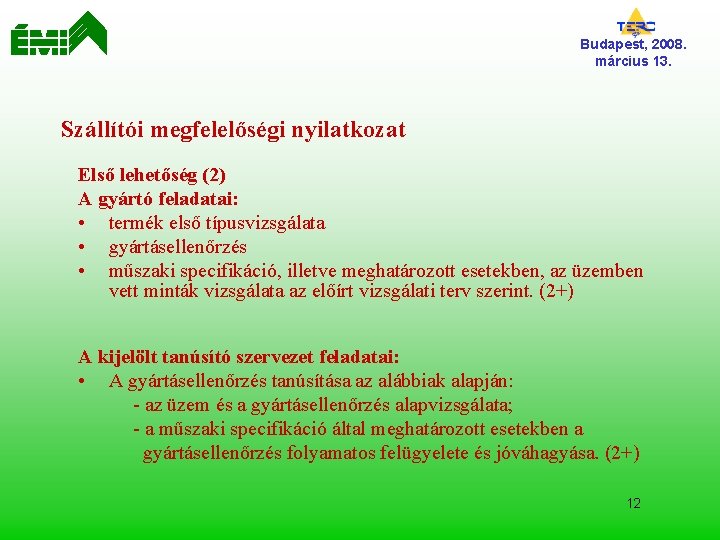 ÉMI

TERC
Budapest, 2008. március 13.

Szállítói megfelelőségi nyilatkozat

Első lehetőség (2)
A gyártó feladatai:
• termék első típusvizsgálata
• gyártásellenőrzés
• műszaki specifikáció, illetve meghatározott esetekben, az üzemben vett minták vizsgálata az előírt vizsgálati terv szerint. (2+)

A kijelölt tanúsító szervezet feladatai:
• A gyártásellenőrzés tanúsítása az alábbiak alapján:
- az üzem és a gyártásellenőrzés alapvizsgálata;
- a műszaki specifikáció által meghatározott esetekben a gyártásellenőrzés folyamatos felügyelete és jóváhagyása. (2+)

12